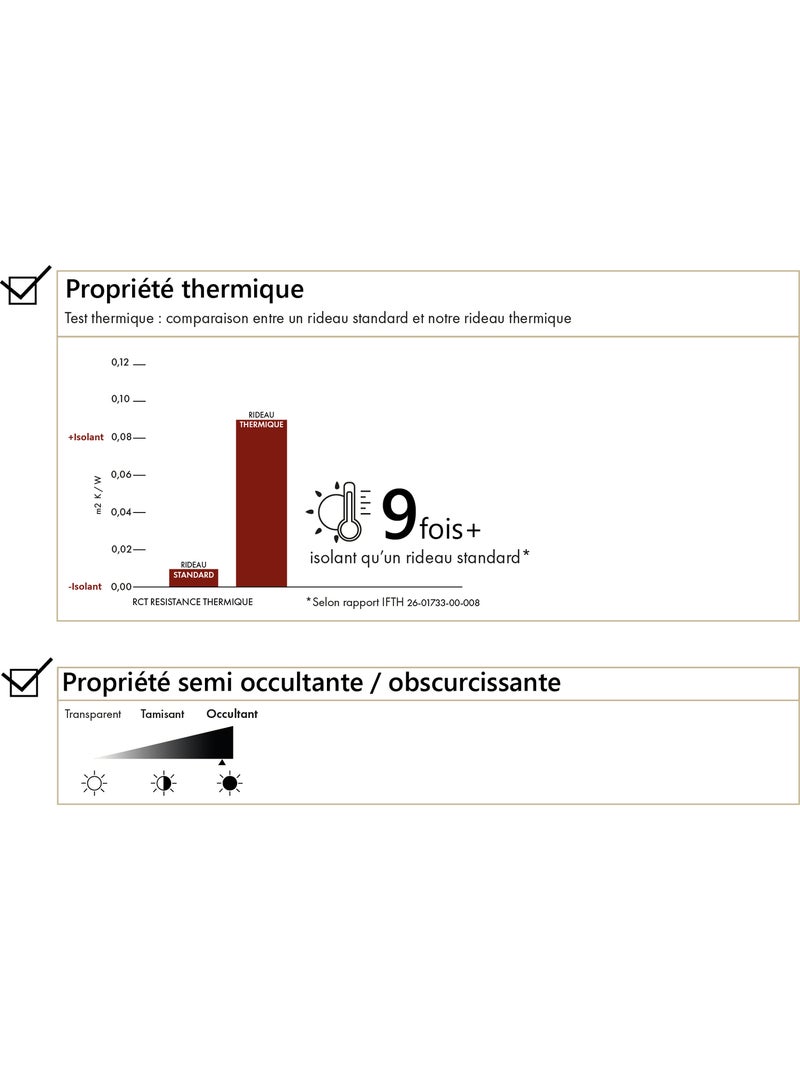 Propriété thermique
Test thermique : comparaison entre un rideau standard et notre rideau thermique

0,12
0,10
+Isolant 0,08
0,06
0,04
0,02
-Isolant 0,00

m2 K / W

RIDEAU STANDARD

RIDEAU THERMIQUE

RCT RESISTANCE THERMIQUE

9 fois+
isolant qu'un rideau standard*

*Selon rapport IFTH 26-01733-00-008

Propriété semi occultante / obscurcissante
Transparent Tamisant Occultant